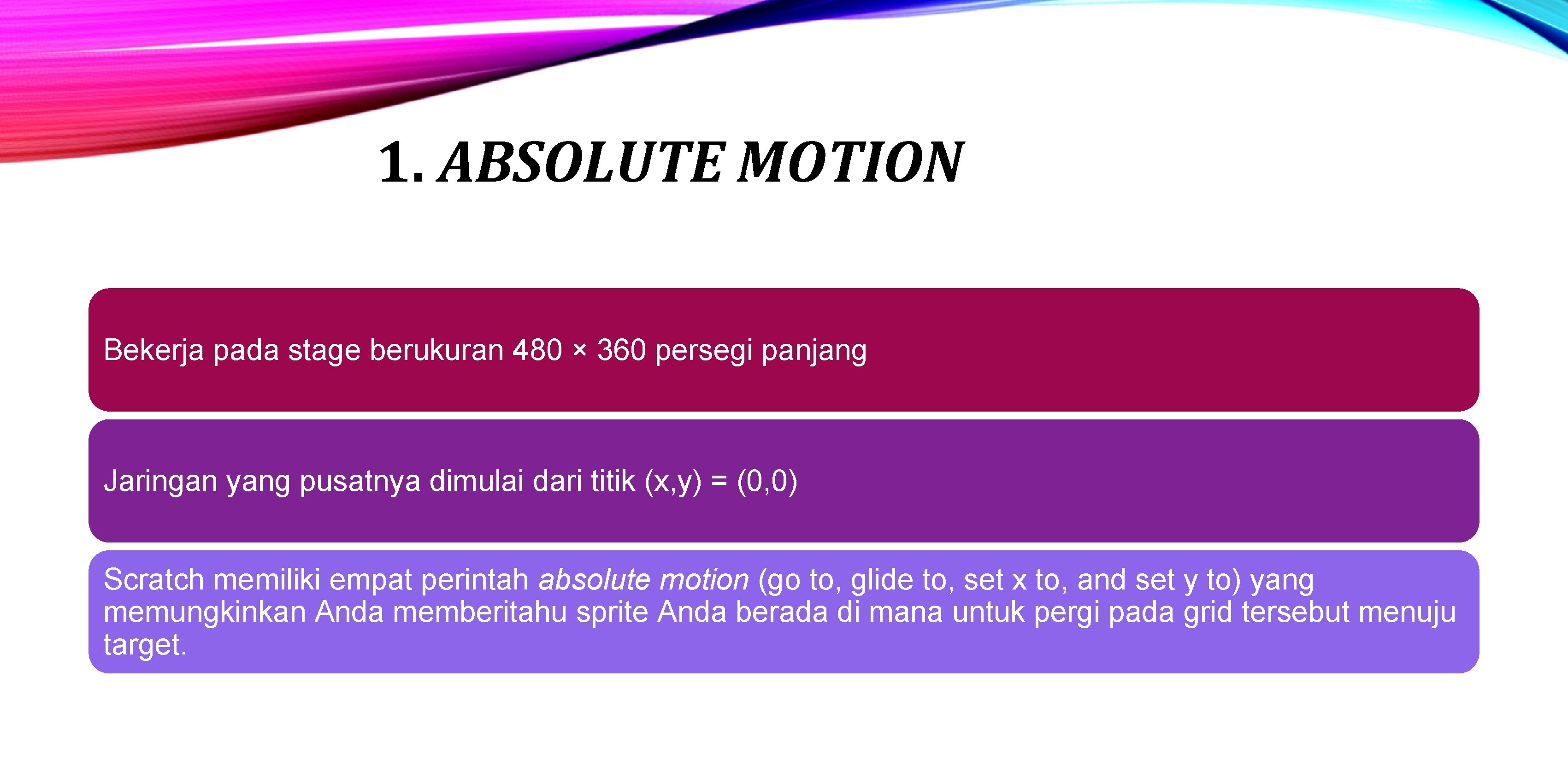 1. ABSOLUTE MOTION

Bekerja pada stage berukuran 480 × 360 persegi panjang

Jaringan yang pusatnya dimulai dari titik (x,y) = (0,0)

Scratch memiliki empat perintah absolute motion (go to, glide to, set x to, and set y to) yang memungkinkan Anda memberitahu sprite Anda berada di mana untuk pergi pada grid tersebut menuju target.